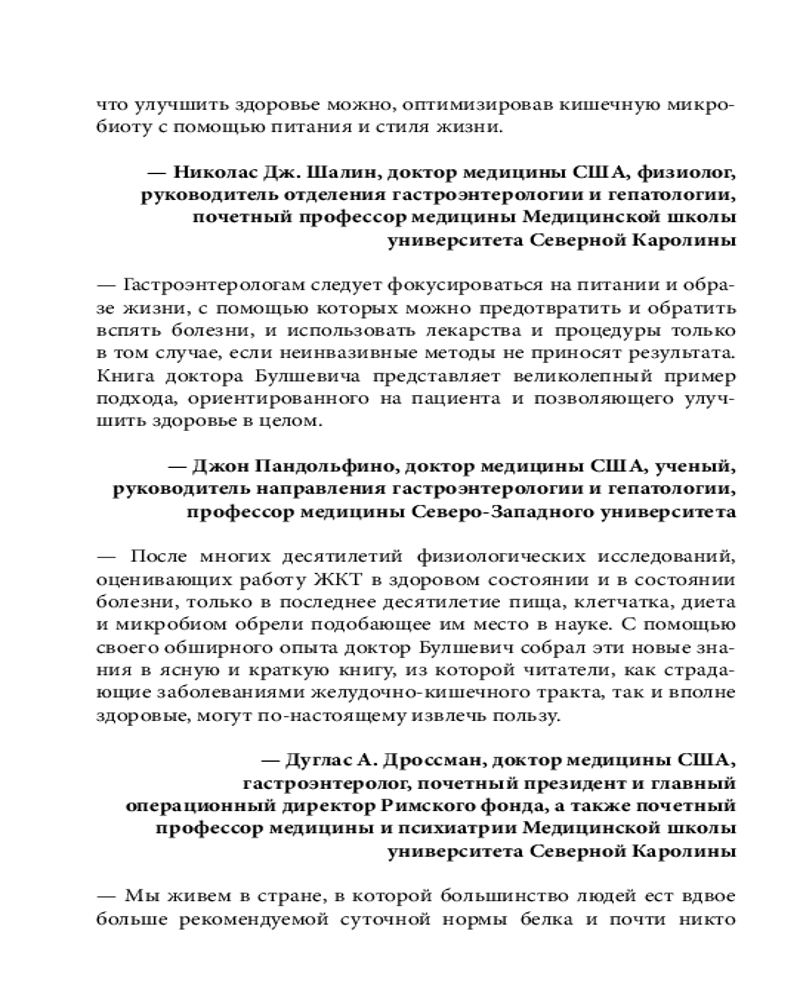 что улучшить здоровье можно, оптимизировав кишечную микробиоту с помощью питания и стиля жизни.

— Николас Дж. Шалин, доктор медицины США, физиолог, руководитель отделения гастроэнтерологии и гепатологии, почетный профессор медицины Медицинской школы университета Северной Каролины

— Гастроэнтерологам следует фокусироваться на питании и образе жизни, с помощью которых можно предотвратить и обратить вспять болезни, и использовать лекарства и процедуры только в том случае, если неинвазивные методы не приносят результата. Книга доктора Булшевича представляет великолепный пример подхода, ориентированного на пациента и позволяющего улучшить здоровье в целом.

— Джон Пандольфино, доктор медицины США, ученый, руководитель направления гастроэнтерологии и гепатологии, профессор медицины Северо-Западного университета

— После многих десятилетий физиологических исследований, оценивающих работу ЖКТ в здоровом состоянии и в состоянии болезни, только в последнее десятилетие пища, клетчатка, диета и микробиом обрели подобающее им место в науке. С помощью своего обширного опыта доктор Булшевич собрал эти новые знания в ясную и краткую книгу, из которой читатели, как страдающие заболеваниями желудочно-кишечного тракта, так и вполне здоровые, могут по-настоящему извлечь пользу.

— Дуглас А. Дроссман, доктор медицины США, гастроэнтеролог, почетный президент и главный операционный директор Римского фонда, а также почетный профессор медицины и психиатрии Медицинской школы университета Северной Каролины

— Мы живем в стране, в которой большинство людей ест вдвое больше рекомендуемой суточной нормы белка и почти никто